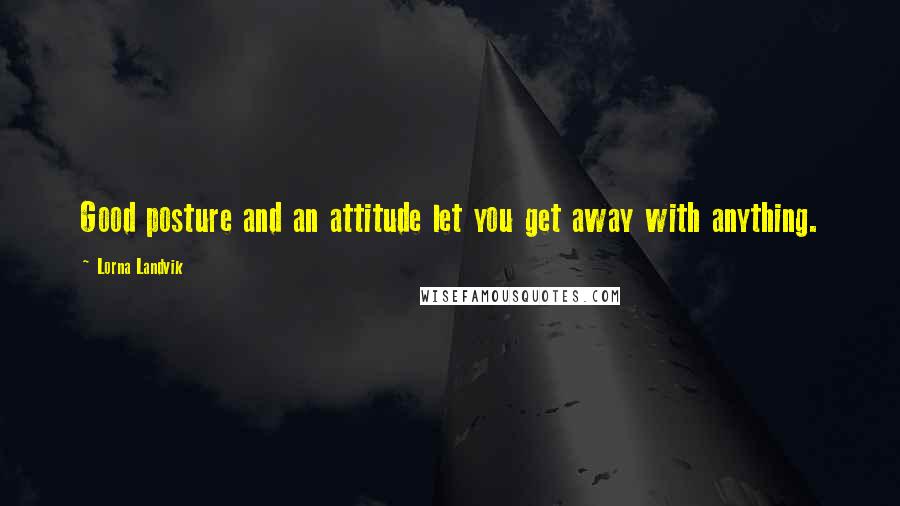 Good posture and an attitude let you get away with anything.

~ Lorna Landvik

WISEFAMOUSQUOTES.COM